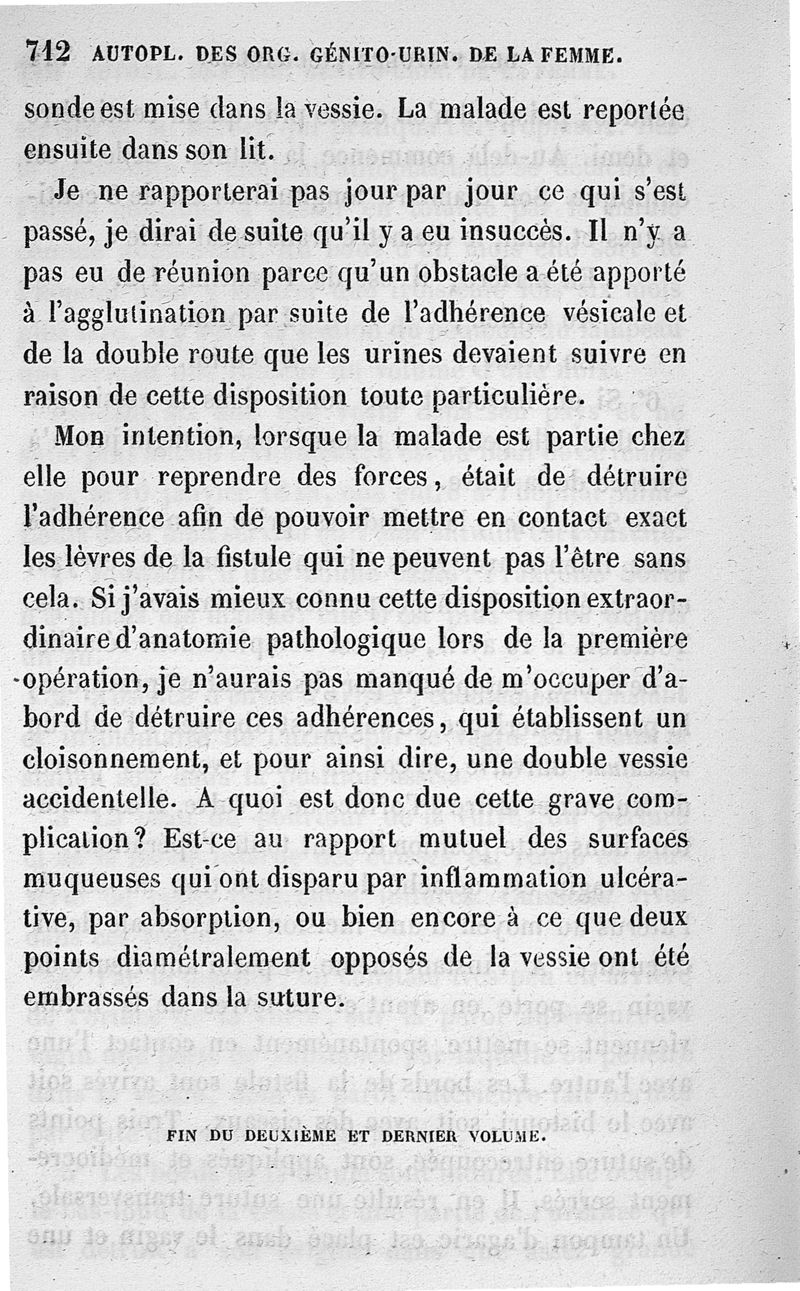 712 AUTOPL. DES ORG. GÉNITO-URIN. DE LA FEMME.

sonde est mise dans la vessie. La malade est reportée ensuite dans son lit.

Je ne rapporterai pas jour par jour ce qui s'est passé, je dirai de suite qu'il y a eu insuccès. Il n'y a pas eu de réunion parce qu'un obstacle a été apporté à l'agglutination par suite de l'adhérence vésicale et de la double route que les urines devaient suivre en raison de cette disposition toute particulière.

Mon intention, lorsque la malade est partie chez elle pour reprendre des forces, était de détruire l'adhérence afin de pouvoir mettre en contact exact les lèvres de la fistule qui ne peuvent pas l'être sans cela. Si j'avais mieux connu cette disposition extraordinaire d'anatomie pathologique lors de la première opération, je n'aurais pas manqué de m'occuper d'abord de détruire ces adhérences, qui établissent un cloisonnement, et pour ainsi dire, une double vessie accidentelle. A quoi est donc due cette grave complication? Est-ce au rapport mutuel des surfaces muqueuses qui ont disparu par inflammation ulcérative, par absorption, ou bien encore à ce que deux points diamétralement opposés de la vessie ont été embrassés dans la suture.

FIN DU DEUXIÈME ET DERNIER VOLUME.